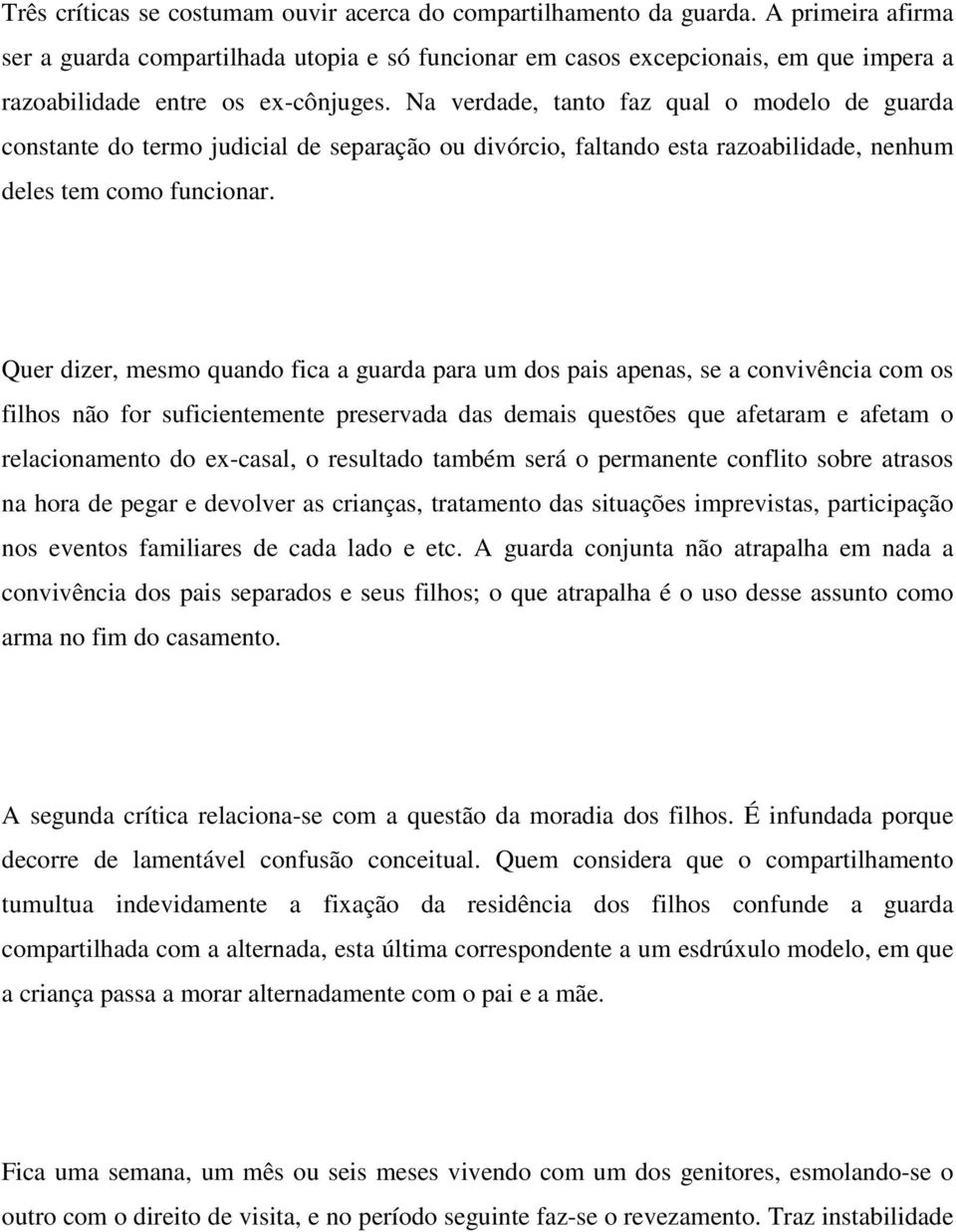 Três críticas se costumam ouvir acerca do compartilhamento da guarda. A primeira afirma ser a guarda compartilhada utopia e só funcionar em casos excepcionais, em que impera a razoabilidade entre os ex-cônjuges. Na verdade, tanto faz qual o modelo de guarda constante do termo judicial de separação ou divórcio, faltando esta razoabilidade, nenhum deles tem como funcionar.

Quer dizer, mesmo quando fica a guarda para um dos pais apenas, se a convivência com os filhos não for suficientemente preservada das demais questões que afetaram e afetam o relacionamento do ex-casal, o resultado também será o permanente conflito sobre atrasos na hora de pegar e devolver as crianças, tratamento das situações imprevistas, participação nos eventos familiares de cada lado e etc. A guarda conjunta não atrapalha em nada a convivência dos pais separados e seus filhos; o que atrapalha é o uso desse assunto como arma no fim do casamento.

A segunda crítica relaciona-se com a questão da moradia dos filhos. É infundada porque decorre de lamentável confusão conceitual. Quem considera que o compartilhamento tumultua indevidamente a fixação da residência dos filhos confunde a guarda compartilhada com a alternada, esta última correspondente a um esdrúxulo modelo, em que a criança passa a morar alternadamente com o pai e a mãe.

Fica uma semana, um mês ou seis meses vivendo com um dos genitores, esmolando-se o outro com o direito de visita, e no período seguinte faz-se o revezamento. Traz instabilidade